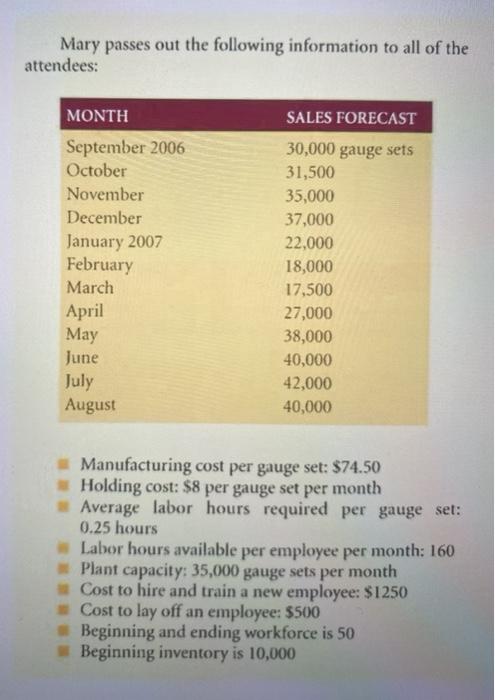 Mary passes out the following information to all of the attendees:

| MONTH | SALES FORECAST |
|---|---|
| September 2006 | 30,000 gauge sets |
| October | 31,500 |
| November | 35,000 |
| December | 37,000 |
| January 2007 | 22,000 |
| February | 18,000 |
| March | 17,500 |
| April | 27,000 |
| May | 38,000 |
| June | 40,000 |
| July | 42,000 |
| August | 40,000 |

- Manufacturing cost per gauge set: \$74.50
- Holding cost: \$8 per gauge set per month
- Average labor hours required per gauge set: 0.25 hours
- Labor hours available per employee per month: 160
- Plant capacity: 35,000 gauge sets per month
- Cost to hire and train a new employee: \$1250
- Cost to lay off an employee: \$500
- Beginning and ending workforce is 50
- Beginning inventory is 10,000